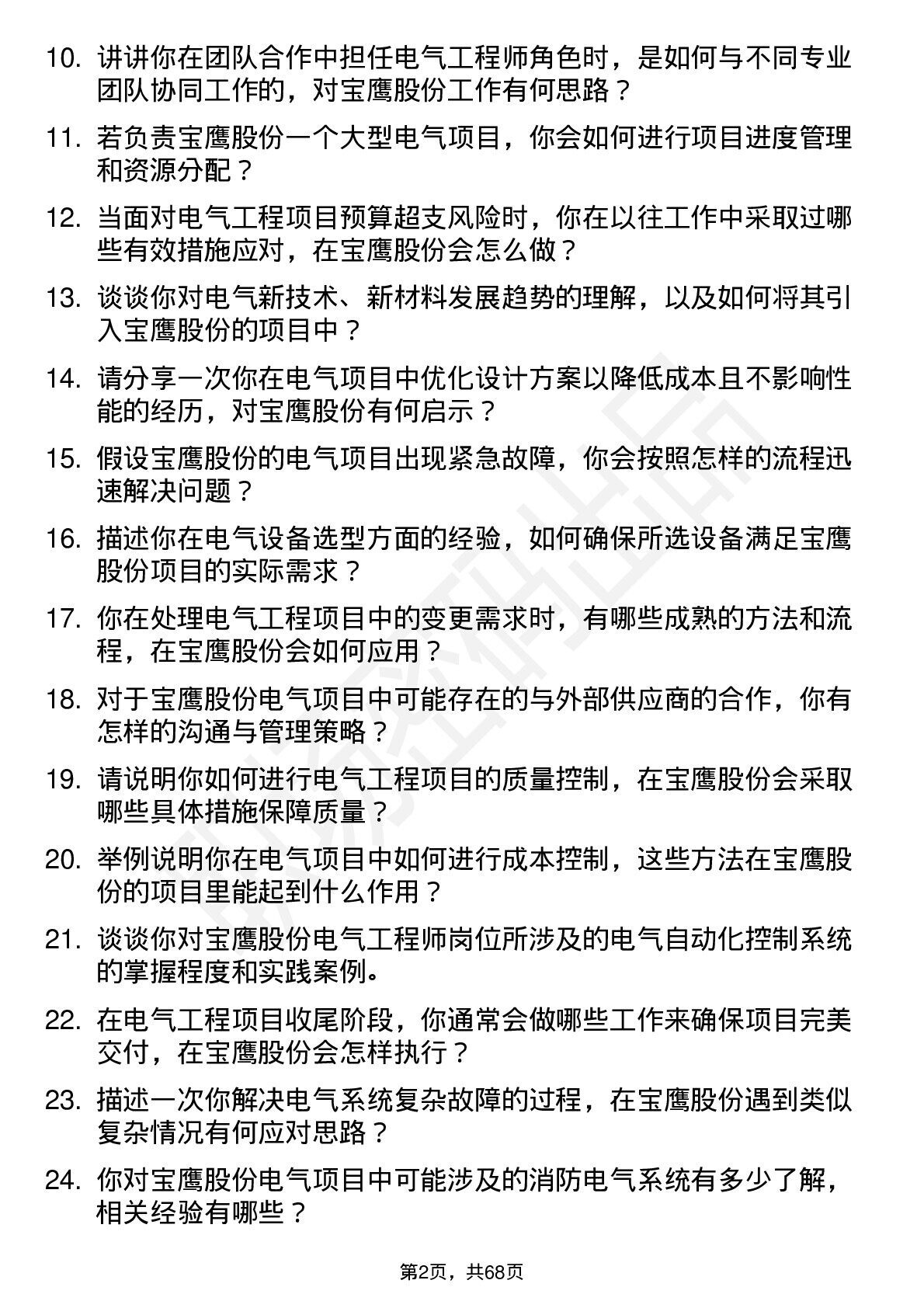 10. 讲讲你在团队合作中担任电气工程师角色时，是如何与不同专业团队协同工作的，对宝鹰股份工作有何思路？

11. 若负责宝鹰股份一个大型电气项目，你会如何进行项目进度管理和资源分配？

12. 当面对电气工程项目预算超支风险时，你在以往工作中采取过哪些有效措施应对，在宝鹰股份会怎么做？

13. 谈谈你对电气新技术、新材料发展趋势的理解，以及如何将其引入宝鹰股份的项目中？

14. 请分享一次你在电气项目中优化设计方案以降低成本且不影响性能的经历，对宝鹰股份有何启示？

15. 假设宝鹰股份的电气项目出现紧急故障，你会按照怎样的流程迅速解决问题？

16. 描述你在电气设备选型方面的经验，如何确保所选设备满足宝鹰股份项目的实际需求？

17. 你在处理电气工程项目中的变更需求时，有哪些成熟的方法和流程，在宝鹰股份会如何应用？

18. 对于宝鹰股份电气项目中可能存在的与外部供应商的合作，你有怎样的沟通与管理策略？

19. 请说明你如何进行电气工程项目的质量控制，在宝鹰股份会采取哪些具体措施保障质量？

20. 举例说明你在电气项目中如何进行成本控制，这些方法在宝鹰股份的项目里能起到什么作用？

21. 谈谈你对宝鹰股份电气工程师岗位所涉及的电气自动化控制系统的掌握程度和实践案例。

22. 在电气工程项目收尾阶段，你通常会做哪些工作来确保项目完美交付，在宝鹰股份会怎样执行？

23. 描述一次你解决电气系统复杂故障的过程，在宝鹰股份遇到类似复杂情况有何应对思路？

24. 你对宝鹰股份电气项目中可能涉及的消防电气系统有多少了解，相关经验有哪些？

第2页，共68页